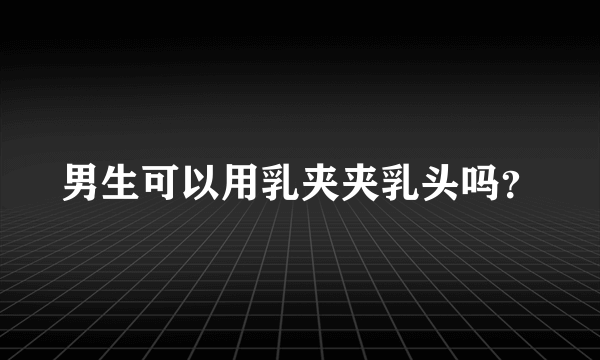 男生可以用乳夹夹乳头吗？